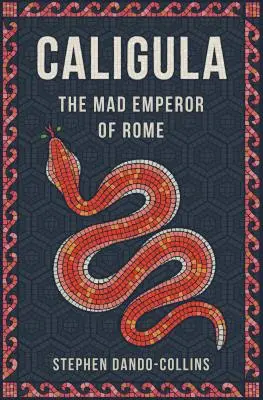 CALIGULA

THE MAD EMPEROR OF ROME

STEPHEN DANDO-COLLINS